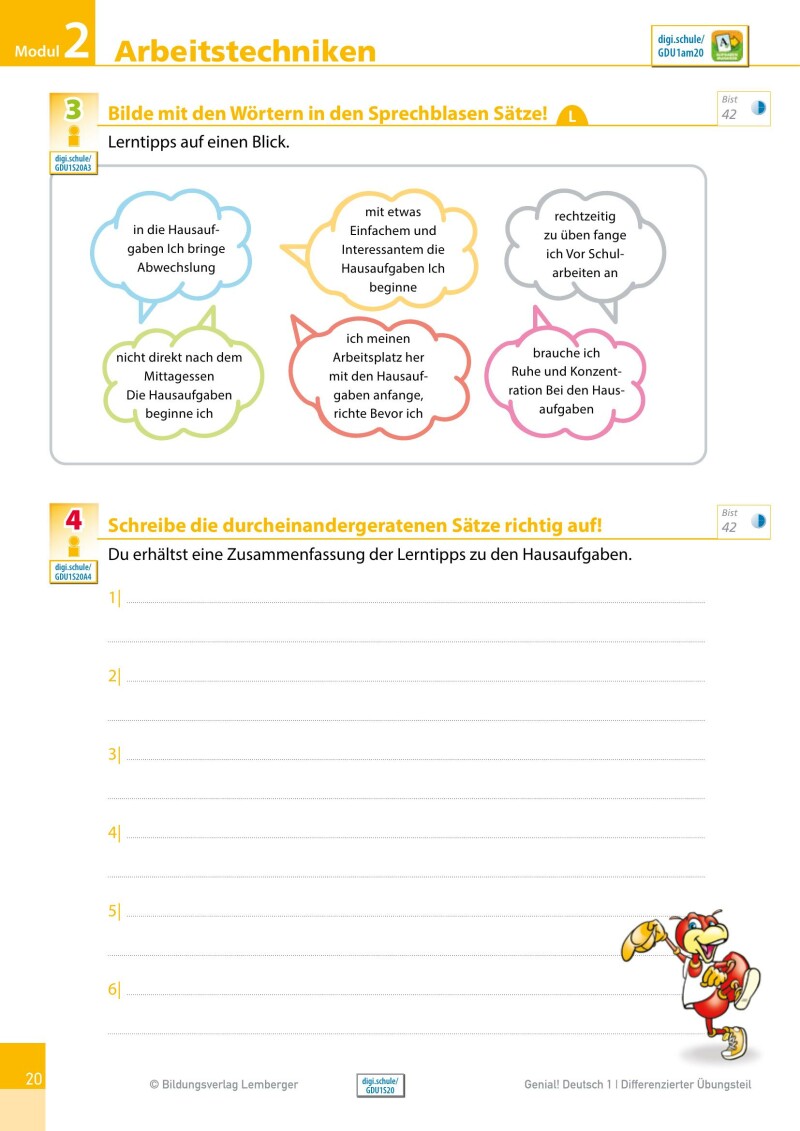 Modul 2 Arbeitstechniken

digi.schule/ GDU1am20

3
digi.schule/ GDU1S20A3

Bilde mit den Wörtern in den Sprechblasen Sätze! L

Bist 42

Lerntipps auf einen Blick.

in die Hausaufgaben Ich bringe Abwechslung

mit etwas Einfachem und Interessantem die Hausaufgaben Ich beginne

rechtzeitig zu üben fange ich Vor Schularbeiten an

nicht direkt nach dem Mittagessen Die Hausaufgaben beginne ich

ich meinen Arbeitsplatz her mit den Hausaufgaben anfange, richte Bevor ich

brauche ich Ruhe und Konzentration Bei den Hausaufgaben

4
digi.schule/ GDU1S20A4

Schreibe die durcheinandergeratenen Sätze richtig auf!

Bist 42

Du erhältst eine Zusammenfassung der Lerntipps zu den Hausaufgaben.

1|

2|

3|

4|

5|

6|

20 © Bildungsverlag Lemberger digi.schule/ GDU1S20 Genial! Deutsch 1 | Differenzierter Übungsteil